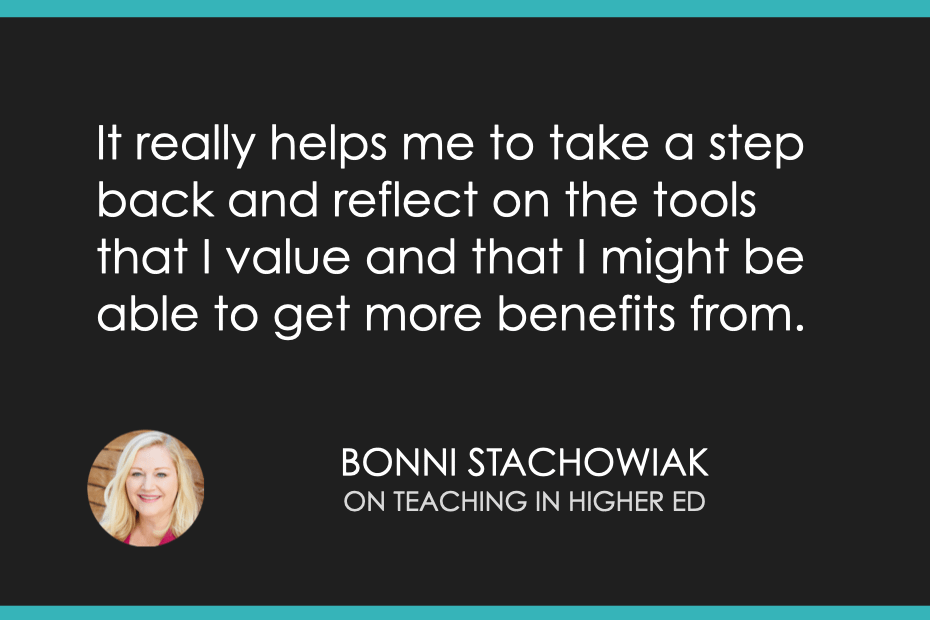 It really helps me to take a step back and reflect on the tools that I value and that I might be able to get more benefits from.

BONNI STACHOWIAK
ON TEACHING IN HIGHER ED